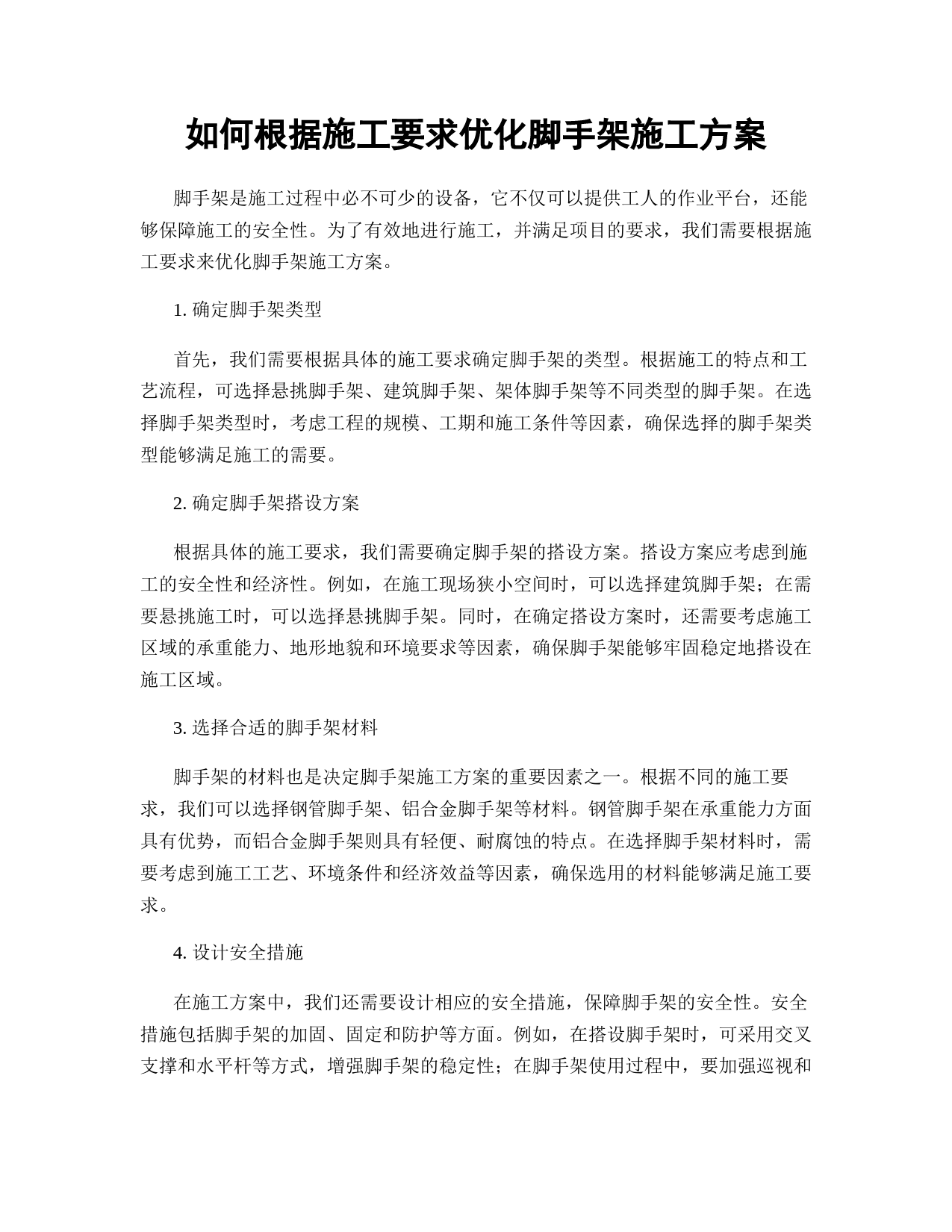 如何根据施工要求优化脚手架施工方案

脚手架是施工过程中必不可少的设备，它不仅可以提供工人的作业平台，还能够保障施工的安全性。为了有效地进行施工，并满足项目的要求，我们需要根据施工要求来优化脚手架施工方案。

1. 确定脚手架类型

首先，我们需要根据具体的施工要求确定脚手架的类型。根据施工的特点和工艺流程，可选择悬挑脚手架、建筑脚手架、架体脚手架等不同类型的脚手架。在选择脚手架类型时，考虑工程的规模、工期和施工条件等因素，确保选择的脚手架类型能够满足施工的需要。

2. 确定脚手架搭设方案

根据具体的施工要求，我们需要确定脚手架的搭设方案。搭设方案应考虑到施工的安全性和经济性。例如，在施工现场狭小空间时，可以选择建筑脚手架；在需要悬挑施工时，可以选择悬挑脚手架。同时，在确定搭设方案时，还需要考虑施工区域的承重能力、地形地貌和环境要求等因素，确保脚手架能够牢固稳定地搭设在施工区域。

3. 选择合适的脚手架材料

脚手架的材料也是决定脚手架施工方案的重要因素之一。根据不同的施工要求，我们可以选择钢管脚手架、铝合金脚手架等材料。钢管脚手架在承重能力方面具有优势，而铝合金脚手架则具有轻便、耐腐蚀的特点。在选择脚手架材料时，需要考虑到施工工艺、环境条件和经济效益等因素，确保选用的材料能够满足施工要求。

4. 设计安全措施

在施工方案中，我们还需要设计相应的安全措施，保障脚手架的安全性。安全措施包括脚手架的加固、固定和防护等方面。例如，在搭设脚手架时，可采用交叉支撑和水平杆等方式，增强脚手架的稳定性；在脚手架使用过程中，要加强巡视和